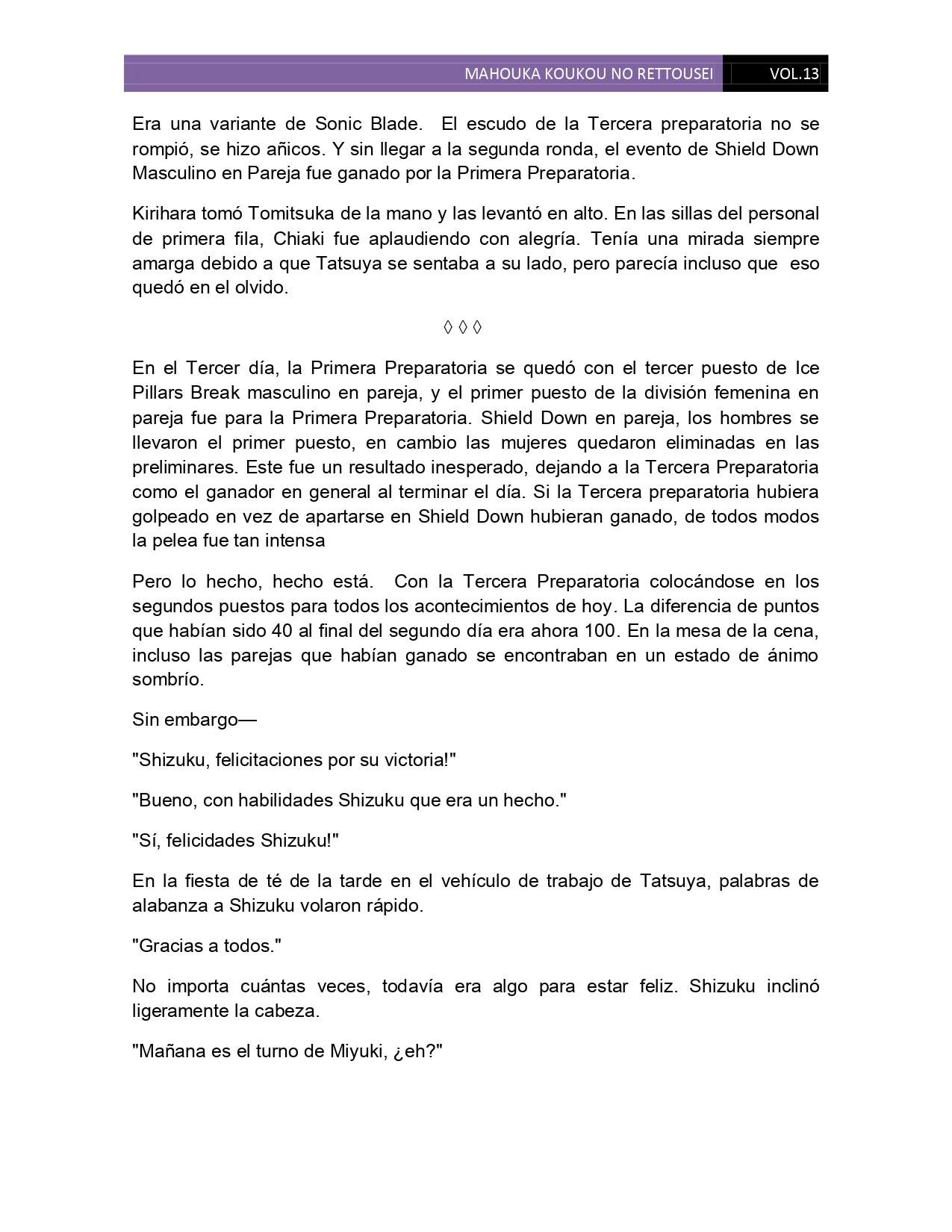 MAHOUKA KOUKOU NO RETTOUSEI VOL.13

Era una variante de Sonic Blade. El escudo de la Tercera preparatoria no se rompió, se hizo añicos. Y sin llegar a la segunda ronda, el evento de Shield Down Masculino en Pareja fue ganado por la Primera Preparatoria.

Kirihara tomó Tomitsuka de la mano y las levantó en alto. En las sillas del personal de primera fila, Chiaki fue aplaudiendo con alegría. Tenía una mirada siempre amarga debido a que Tatsuya se sentaba a su lado, pero parecía incluso que eso quedó en el olvido.

◊ ◊ ◊

En el Tercer día, la Primera Preparatoria se quedó con el tercer puesto de Ice Pillars Break masculino en pareja, y el primer puesto de la división femenina en pareja fue para la Primera Preparatoria. Shield Down en pareja, los hombres se llevaron el primer puesto, en cambio las mujeres quedaron eliminadas en las preliminares. Este fue un resultado inesperado, dejando a la Tercera Preparatoria como el ganador en general al terminar el día. Si la Tercera preparatoria hubiera golpeado en vez de apartarse en Shield Down hubieran ganado, de todos modos la pelea fue tan intensa

Pero lo hecho, hecho está. Con la Tercera Preparatoria colocándose en los segundos puestos para todos los acontecimientos de hoy. La diferencia de puntos que habían sido 40 al final del segundo día era ahora 100. En la mesa de la cena, incluso las parejas que habían ganado se encontraban en un estado de ánimo sombrío.

Sin embargo—

"Shizuku, felicitaciones por su victoria!"

"Bueno, con habilidades Shizuku que era un hecho."

"Sí, felicidades Shizuku!"

En la fiesta de té de la tarde en el vehículo de trabajo de Tatsuya, palabras de alabanza a Shizuku volaron rápido.

"Gracias a todos."

No importa cuántas veces, todavía era algo para estar feliz. Shizuku inclinó ligeramente la cabeza.

"Mañana es el turno de Miyuki, ¿eh?"